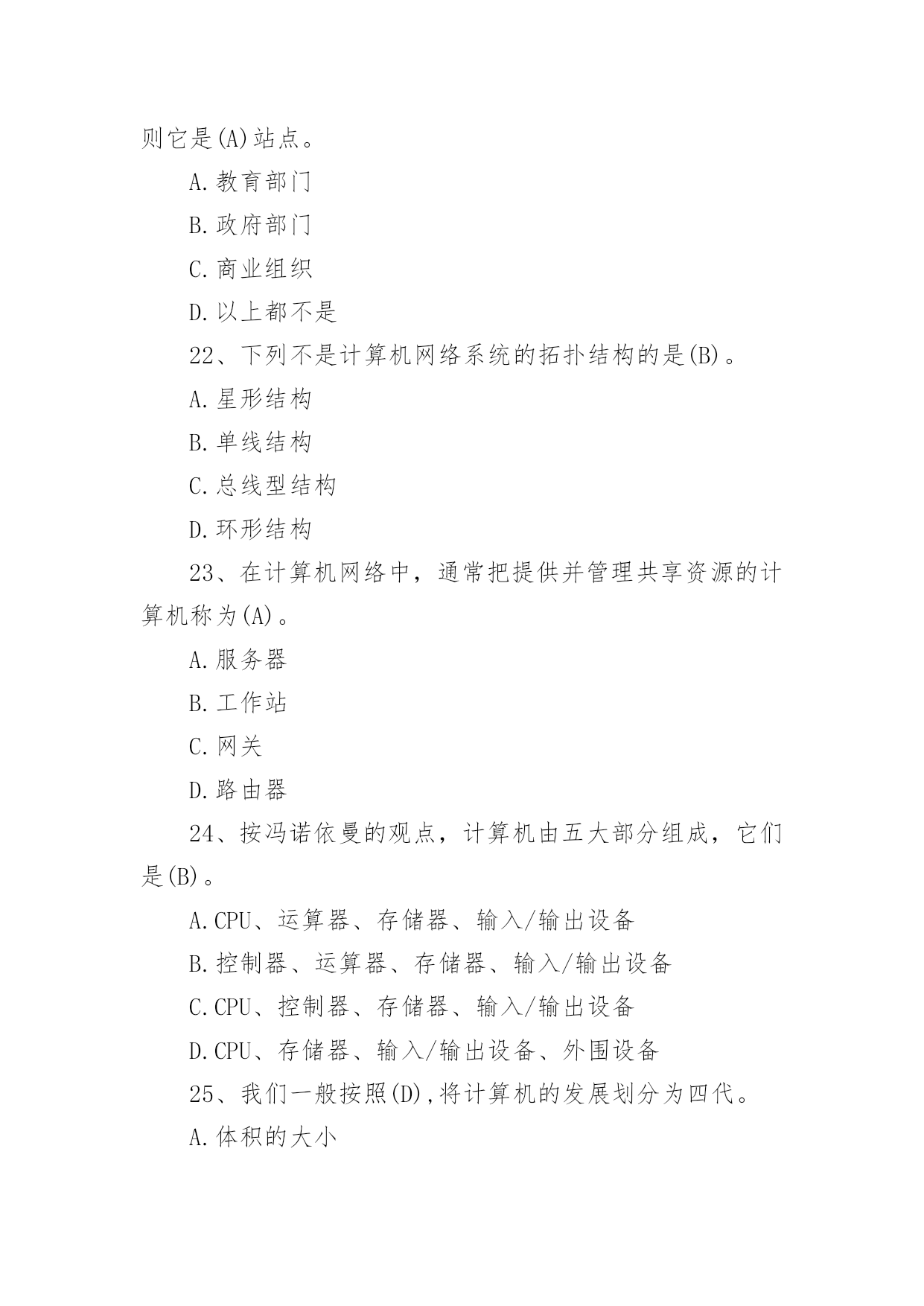 则它是(A)站点。

A.教育部门

B.政府部门

C.商业组织

D.以上都不是

22、下列不是计算机网络系统的拓扑结构的是(B)。

A.星形结构

B.单线结构

C.总线型结构

D.环形结构

23、在计算机网络中，通常把提供并管理共享资源的计算机称为(A)。

A.服务器

B.工作站

C.网关

D.路由器

24、按冯诺依曼的观点，计算机由五大部分组成，它们是(B)。

A.CPU、运算器、存储器、输入/输出设备

B.控制器、运算器、存储器、输入/输出设备

C.CPU、控制器、存储器、输入/输出设备

D.CPU、存储器、输入/输出设备、外围设备

25、我们一般按照(D),将计算机的发展划分为四代。

A.体积的大小